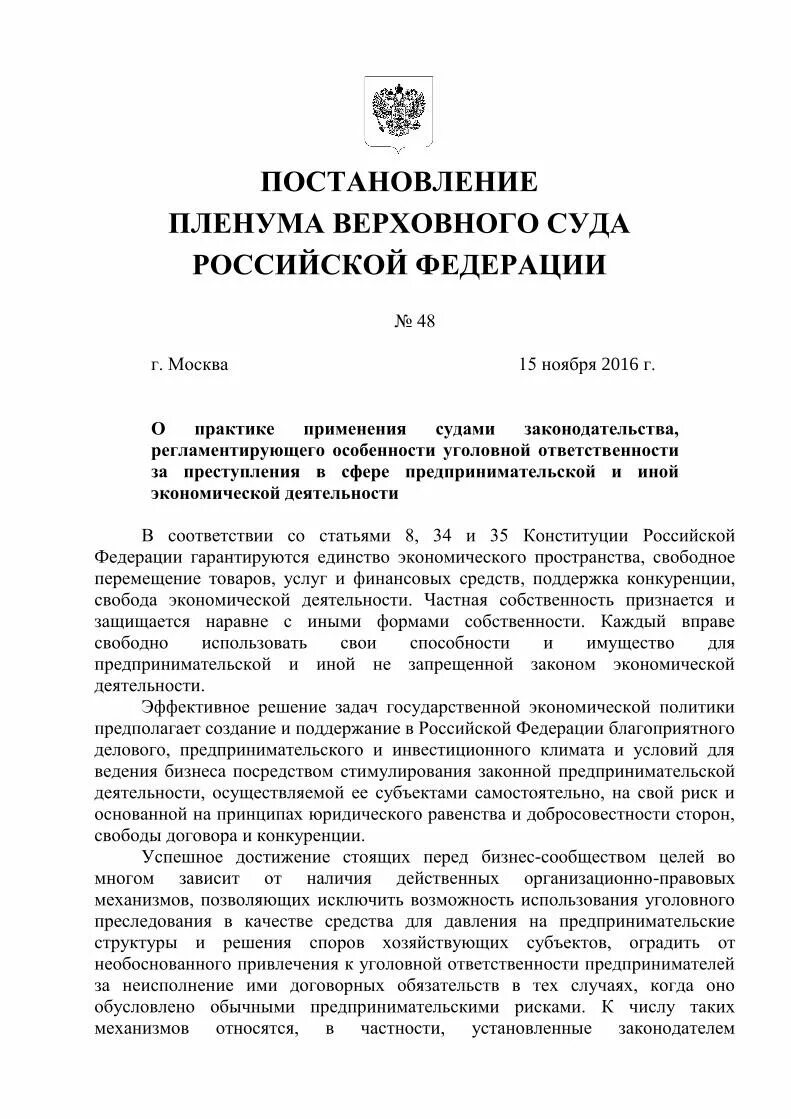 ПОСТАНОВЛЕНИЕ
ПЛЕНУМА ВЕРХОВНОГО СУДА
РОССИЙСКОЙ ФЕДЕРАЦИИ

№ 48

г. Москва

15 ноября 2016 г.

О практике применения судами законодательства, регламентирующего особенности уголовной ответственности за преступления в сфере предпринимательской и иной экономической деятельности

В соответствии со статьями 8, 34 и 35 Конституции Российской Федерации гарантируются единство экономического пространства, свободное перемещение товаров, услуг и финансовых средств, поддержка конкуренции, свобода экономической деятельности. Частная собственность признается и защищается наравне с иными формами собственности. Каждый вправе свободно использовать свои способности и имущество для предпринимательской и иной не запрещенной законом экономической деятельности.

Эффективное решение задач государственной экономической политики предполагает создание и поддержание в Российской Федерации благоприятного делового, предпринимательского и инвестиционного климата и условий для ведения бизнеса посредством стимулирования законной предпринимательской деятельности, осуществляемой ее субъектами самостоятельно, на свой риск и основанной на принципах юридического равенства и добросовестности сторон, свободы договора и конкуренции.

Успешное достижение стоящих перед бизнес-сообществом целей во многом зависит от наличия действенных организационно-правовых механизмов, позволяющих исключить возможность использования уголовного преследования в качестве средства для давления на предпринимательские структуры и решения споров хозяйствующих субъектов, оградить от необоснованного привлечения к уголовной ответственности предпринимателей за неисполнение ими договорных обязательств в тех случаях, когда оно обусловлено обычными предпринимательскими рисками. К числу таких механизмов относятся, в частности, установленные законодателем